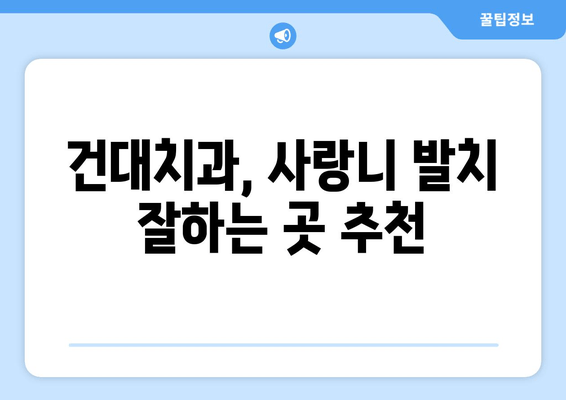 꿀팁정보

건대치과, 사랑니 발치 잘하는 곳 추천